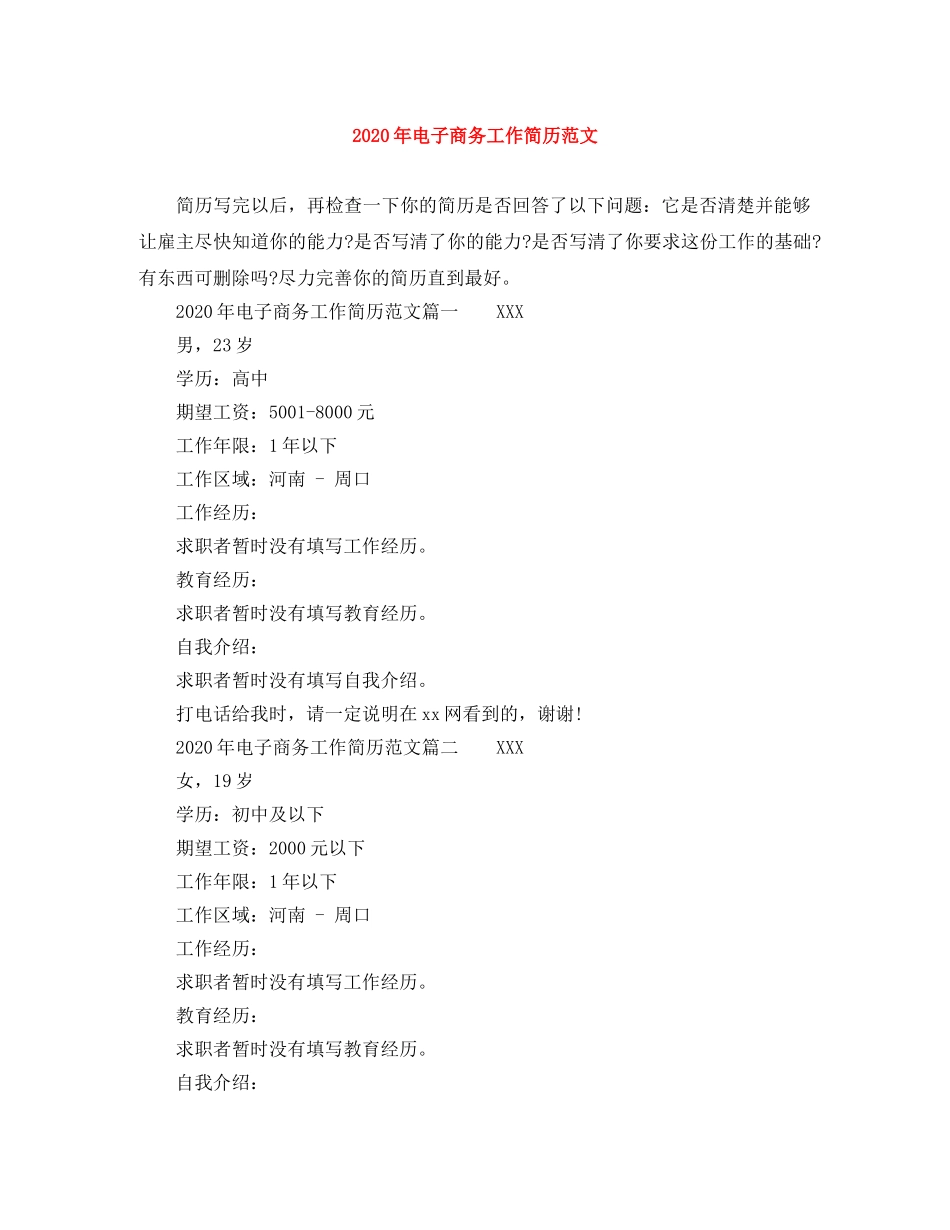 2020年电子商务工作简历范文

简历写完以后，再检查一下你的简历是否回答了以下问题：它是否清楚并能够让雇主尽快知道你的能力?是否写清了你的能力?是否写清了你要求这份工作的基础?有东西可删除吗?尽力完善你的简历直到最好。

2020年电子商务工作简历范文篇一　XXX

男，23岁

学历：高中

期望工资：5001-8000元

工作年限：1年以下

工作区域：河南 - 周口

工作经历：

求职者暂时没有填写工作经历。

教育经历：

求职者暂时没有填写教育经历。

自我介绍：

求职者暂时没有填写自我介绍。

打电话给我时，请一定说明在xx网看到的，谢谢!

2020年电子商务工作简历范文篇二　XXX

女，19岁

学历：初中及以下

期望工资：2000元以下

工作年限：1年以下

工作区域：河南 - 周口

工作经历：

求职者暂时没有填写工作经历。

教育经历：

求职者暂时没有填写教育经历。

自我介绍：